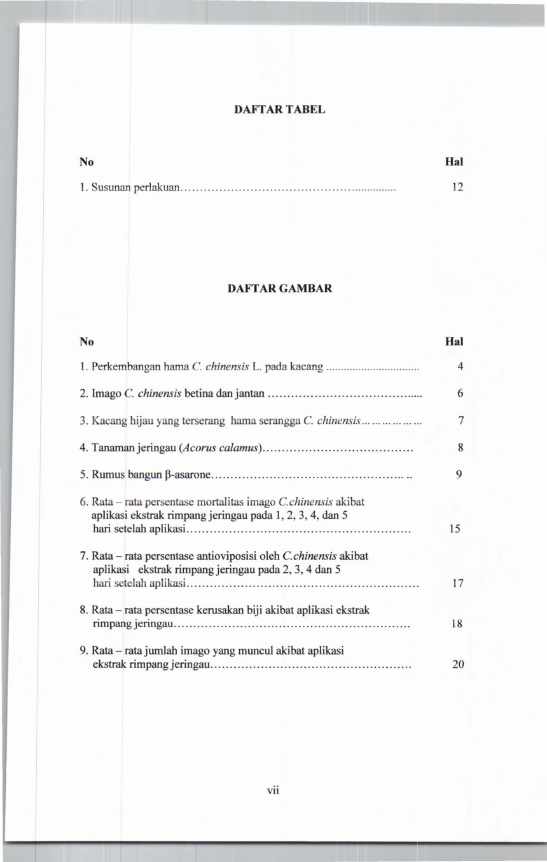 DAFTAR TABEL

No Hal

1. Susunan perlakuan 12

DAFTAR GAMBAR

No Hal

1. Perkembangan hama C. chinensis L. pada kacang 4

2. Imago C. chinensis betina dan jantan 6

3. Kacang hijau yang terserang hama serangga C. chinensis 7

4. Tanaman jeringau (Acorus calamus) 8

5. Rumus bangun β-asarone 9

6. Rata – rata persentase mortalitas imago C.chinensis akibat aplikasi ekstrak rimpang jeringau pada 1, 2, 3, 4, dan 5 hari setelah aplikasi 15

7. Rata – rata persentase antioviposisi oleh C.chinensis akibat aplikasi ekstrak rimpang jeringau pada 2, 3, 4 dan 5 hari setelah aplikasi 17

8. Rata – rata persentase kerusakan biji akibat aplikasi ekstrak rimpang jeringau 18

9. Rata – rata jumlah imago yang muncul akibat aplikasi ekstrak rimpang jeringau 20

vii